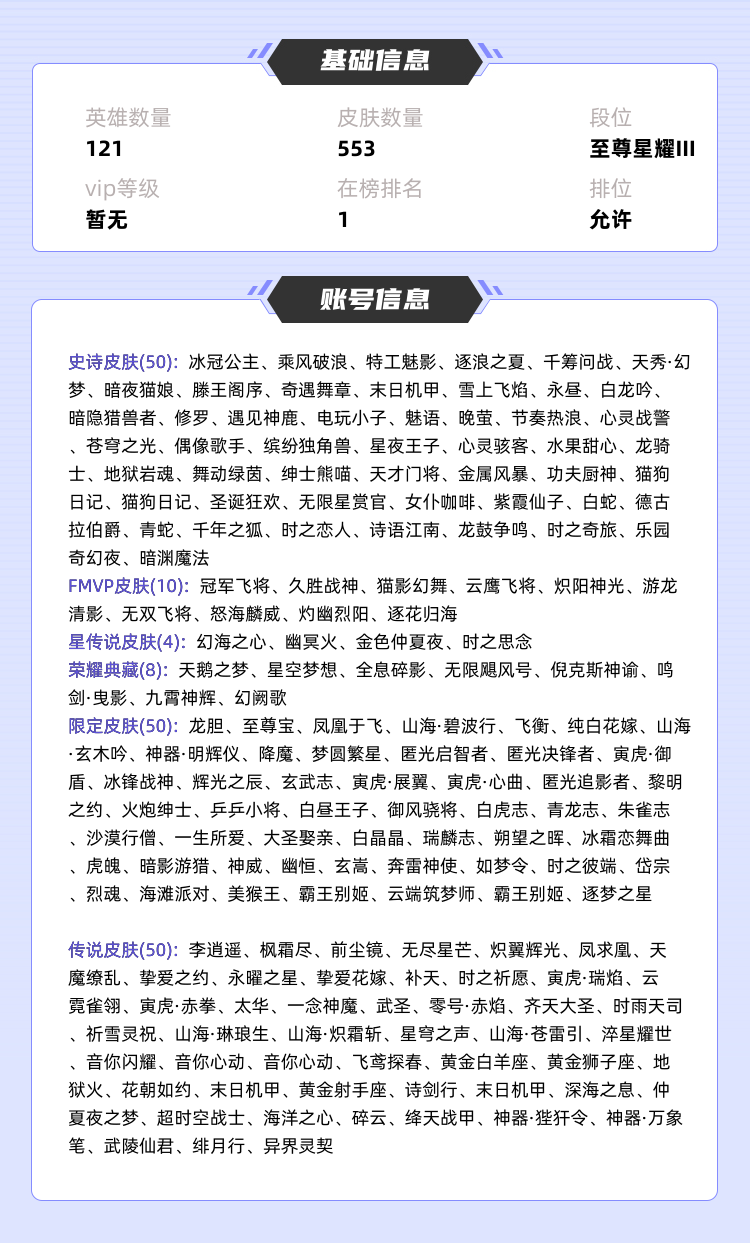 基础信息

英雄数量
121

皮肤数量
553

段位
至尊星耀III

vip等级
暂无

在榜排名
1

排位
允许

账号信息

史诗皮肤(50): 冰冠公主、乘风破浪、特工魅影、逐浪之夏、千筹问战、天秀·幻梦、暗夜猫娘、滕王阁序、奇遇舞章、末日机甲、雪上飞焰、永昼、白龙吟、暗隐猎兽者、修罗、遇见神鹿、电玩小子、魅语、晚萤、节奏热浪、心灵战警、苍穹之光、偶像歌手、缤纷独角兽、星夜王子、心灵骇客、水果甜心、龙骑士、地狱岩魂、舞动绿茵、绅士熊喵、天才门将、金属风暴、功夫厨神、猫狗日记、猫狗日记、圣诞狂欢、无限星赏官、女仆咖啡、紫霞仙子、白蛇、德古拉伯爵、青蛇、千年之狐、时之恋人、诗语江南、龙鼓争鸣、时之奇旅、乐园奇幻夜、暗渊魔法
FMVP皮肤(10): 冠军飞将、久胜战神、猫影幻舞、云鹰飞将、炽阳神光、游龙清影、无双飞将、怒海麟威、灼幽烈阳、逐花归海
星传说皮肤(4): 幻海之心、幽冥火、金色仲夏夜、时之思念
荣耀典藏(8): 天鹅之梦、星空梦想、全息碎影、无限飓风号、倪克斯神谕、鸣剑·曳影、九霄神辉、幻阙歌
限定皮肤(50): 龙胆、至尊宝、凤凰于飞、山海·碧波行、飞衡、纯白花嫁、山海·玄木吟、神器·明辉仪、降魔、梦圆繁星、匿光启智者、匿光决锋者、寅虎·御盾、冰锋战神、辉光之辰、玄武志、寅虎·展翼、寅虎·心曲、匿光追影者、黎明之约、火炮绅士、乒乒小将、白昼王子、御风骁将、白虎志、青龙志、朱雀志、沙漠行僧、一生所爱、大圣娶亲、白晶晶、瑞麟志、朔望之晖、冰霜恋舞曲、虎魄、暗影游猎、神威、幽恒、玄嵩、奔雷神使、如梦令、时之彼端、岱宗、烈魂、海滩派对、美猴王、霸王别姬、云端筑梦师、霸王别姬、逐梦之星

传说皮肤(50): 李逍遥、枫霜尽、前尘镜、无尽星芒、炽翼辉光、凤求凰、天魔缭乱、挚爱之约、永曜之星、挚爱花嫁、补天、时之祈愿、寅虎·瑞焰、云霓雀翎、寅虎·赤拳、太华、一念神魔、武圣、零号·赤焰、齐天大圣、时雨天司、祈雪灵祝、山海·琳琅生、山海·炽霜斩、星穹之声、山海·苍雷引、淬星耀世、音你闪耀、音你心动、音你心动、飞鸢探春、黄金白羊座、黄金狮子座、地狱火、花朝如约、末日机甲、黄金射手座、诗剑行、末日机甲、深海之息、仲夏夜之梦、超时空战士、海洋之心、碎云、绛天战甲、神器·狴犴令、神器·万象笔、武陵仙君、绯月行、异界灵契